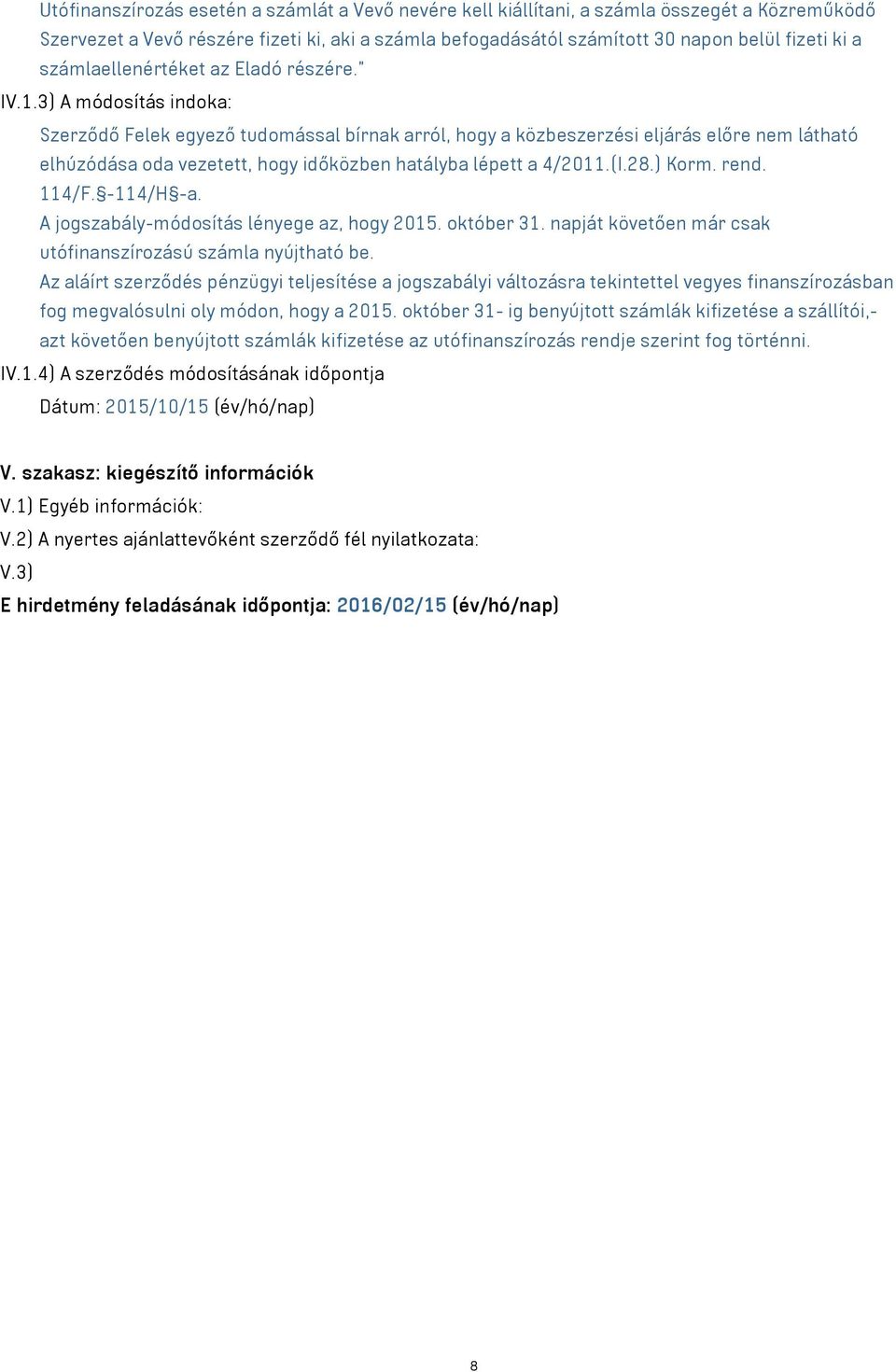 Utófinanszírozás esetén a számlát a Vevő nevére kell kiállítani, a számla összegét a Közreműködő Szervezet a Vevő részére fizeti ki, aki a számla befogadásától számított 30 napon belül fizeti ki a számlaellenértéket az Eladó részére."

IV.1.3) A módosítás indoka:

Szerződő Felek egyező tudomással bírnak arról, hogy a közbeszerzési eljárás előre nem látható elhúzódása oda vezetett, hogy időközben hatályba lépett a 4/2011.(I.28.) Korm. rend. 114/F.§-114/H§-a.

A jogszabály-módosítás lényege az, hogy 2015. október 31. napját követően már csak utófinanszírozású számla nyújtható be.

Az aláírt szerződés pénzügyi teljesítése a jogszabályi változásra tekintettel vegyes finanszírozásban fog megvalósulni oly módon, hogy a 2015. október 31- ig benyújtott számlák kifizetése a szállítói,- azt követően benyújtott számlák kifizetése az utófinanszírozás rendje szerint fog történni.

IV.1.4) A szerződés módosításának időpontja

Dátum: 2015/10/15 (év/hó/nap)

V. szakasz: kiegészítő információk

V.1) Egyéb információk:

V.2) A nyertes ajánlattevőként szerződő fél nyilatkozata:

V.3)

E hirdetmény feladásának időpontja: 2016/02/15 (év/hó/nap)

8